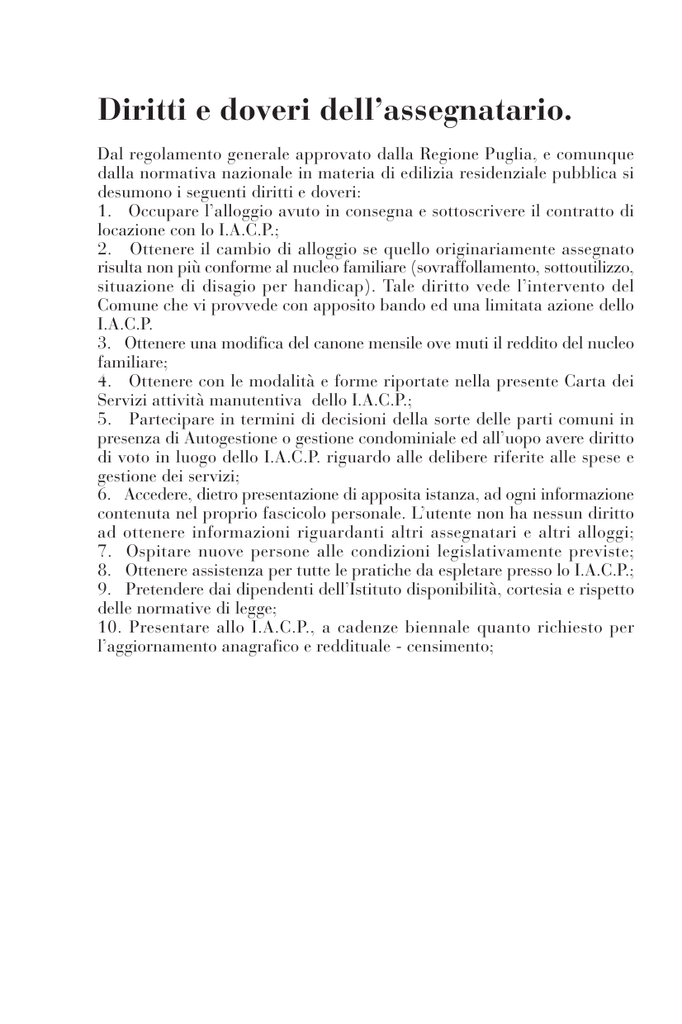 Diritti e doveri dell'assegnatario.

Dal regolamento generale approvato dalla Regione Puglia, e comunque dalla normativa nazionale in materia di edilizia residenziale pubblica si desumono i seguenti diritti e doveri:
1. Occupare l'alloggio avuto in consegna e sottoscrivere il contratto di locazione con lo I.A.C.P.;
2. Ottenere il cambio di alloggio se quello originariamente assegnato risulta non più conforme al nucleo familiare (sovraffollamento, sottoutilizzo, situazione di disagio per handicap). Tale diritto vede l'intervento del Comune che vi provvede con apposito bando ed una limitata azione dello I.A.C.P.
3. Ottenere una modifica del canone mensile ove muti il reddito del nucleo familiare;
4. Ottenere con le modalità e forme riportate nella presente Carta dei Servizi attività manutentiva dello I.A.C.P.;
5. Partecipare in termini di decisioni della sorte delle parti comuni in presenza di Autogestione o gestione condominiale ed all'uopo avere diritto di voto in luogo dello I.A.C.P. riguardo alle delibere riferite alle spese e gestione dei servizi;
6. Accedere, dietro presentazione di apposita istanza, ad ogni informazione contenuta nel proprio fascicolo personale. L'utente non ha nessun diritto ad ottenere informazioni riguardanti altri assegnatari e altri alloggi;
7. Ospitare nuove persone alle condizioni legislativamente previste;
8. Ottenere assistenza per tutte le pratiche da espletare presso lo I.A.C.P.;
9. Pretendere dai dipendenti dell'Istituto disponibilità, cortesia e rispetto delle normative di legge;
10. Presentare allo I.A.C.P., a cadenze biennale quanto richiesto per l'aggiornamento anagrafico e reddituale - censimento;